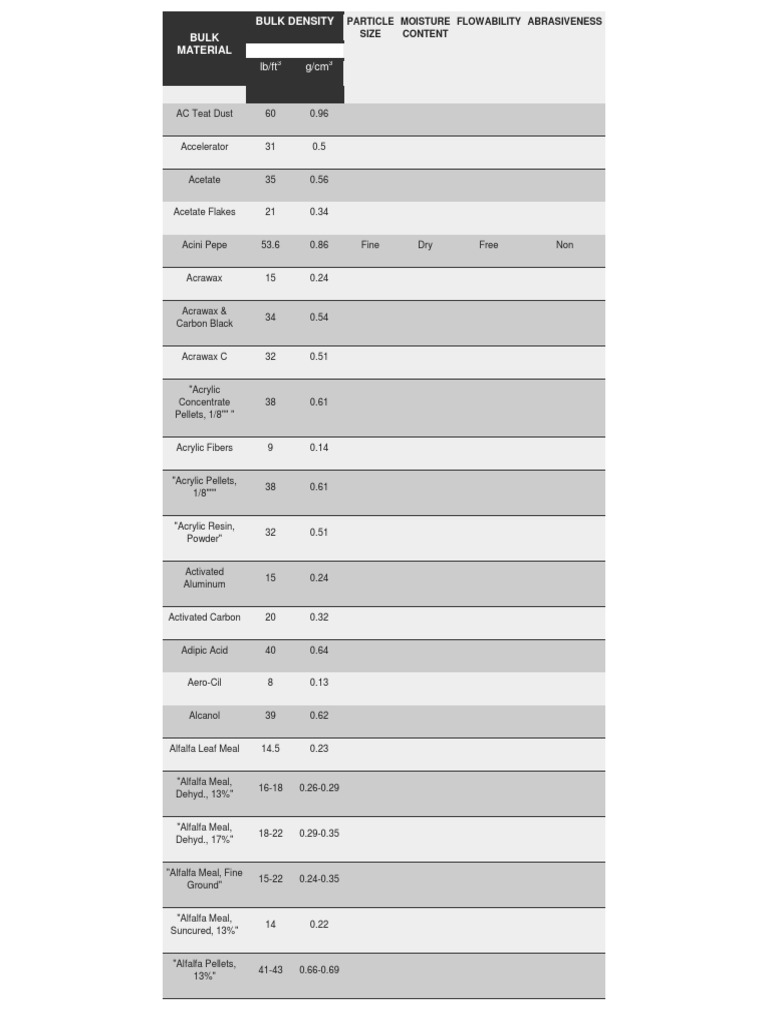 | BULK MATERIAL | BULK DENSITY lb/ft³ | BULK DENSITY g/cm³ | PARTICLE SIZE | MOISTURE CONTENT | FLOWABILITY | ABRASIVENESS |
|---|---|---|---|---|---|---|
| AC Teat Dust | 60 | 0.96 | | | | |
| Accelerator | 31 | 0.5 | | | | |
| Acetate | 35 | 0.56 | | | | |
| Acetate Flakes | 21 | 0.34 | | | | |
| Acini Pepe | 53.6 | 0.86 | Fine | Dry | Free | Non |
| Acrawax | 15 | 0.24 | | | | |
| Acrawax & Carbon Black | 34 | 0.54 | | | | |
| Acrawax C | 32 | 0.51 | | | | |
| "Acrylic Concentrate Pellets, 1/8"" " | 38 | 0.61 | | | | |
| Acrylic Fibers | 9 | 0.14 | | | | |
| "Acrylic Pellets, 1/8""" | 38 | 0.61 | | | | |
| "Acrylic Resin, Powder" | 32 | 0.51 | | | | |
| Activated Aluminum | 15 | 0.24 | | | | |
| Activated Carbon | 20 | 0.32 | | | | |
| Adipic Acid | 40 | 0.64 | | | | |
| Aero-Cil | 8 | 0.13 | | | | |
| Alcanol | 39 | 0.62 | | | | |
| Alfalfa Leaf Meal | 14.5 | 0.23 | | | | |
| "Alfalfa Meal, Dehyd., 13%" | 16-18 | 0.26-0.29 | | | | |
| "Alfalfa Meal, Dehyd., 17%" | 18-22 | 0.29-0.35 | | | | |
| "Alfalfa Meal, Fine Ground" | 15-22 | 0.24-0.35 | | | | |
| "Alfalfa Meal, Suncured, 13%" | 14 | 0.22 | | | | |
| "Alfalfa Pellets, 13%" | 41-43 | 0.66-0.69 | | | | |